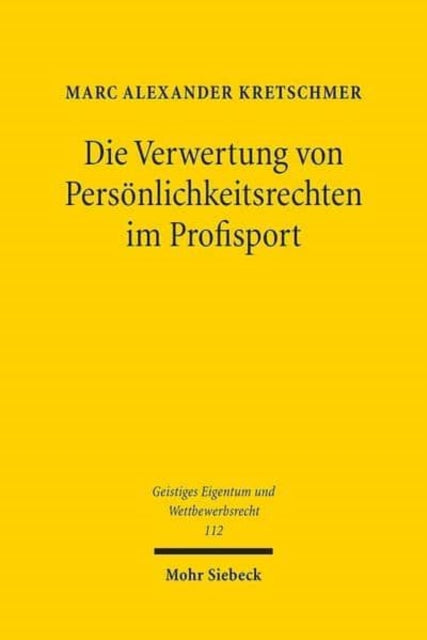 MARC ALEXANDER KRETSCHMER

Die Verwertung von Persönlichkeitsrechten im Profisport

Geistiges Eigentum und Wettbewerbsrecht
112

Mohr Siebeck